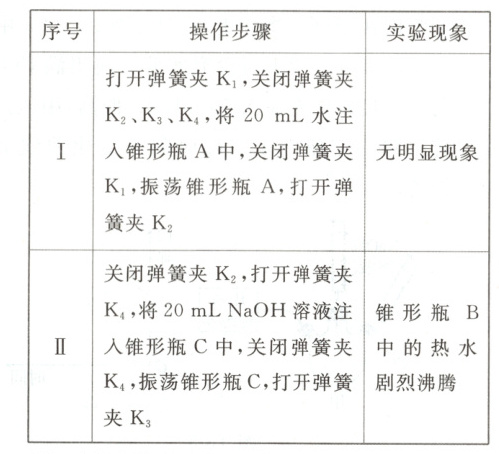 | 序号 | 操作步骤 | 实验现象 |
|---|---|---|
| Ⅰ | 打开弹簧夹 $K_1$，关闭弹簧夹 $K_2$、$K_3$、$K_4$，将 20 mL 水注入锥形瓶 A 中，关闭弹簧夹 $K_1$，振荡锥形瓶 A，打开弹簧夹 $K_2$ | 无明显现象 |
| Ⅱ | 关闭弹簧夹 $K_2$，打开弹簧夹 $K_4$，将 20 mL NaOH 溶液注入锥形瓶 C 中，关闭弹簧夹 $K_4$，振荡锥形瓶 C，打开弹簧夹 $K_3$ | 锥形瓶 B 中的热水剧烈沸腾 |